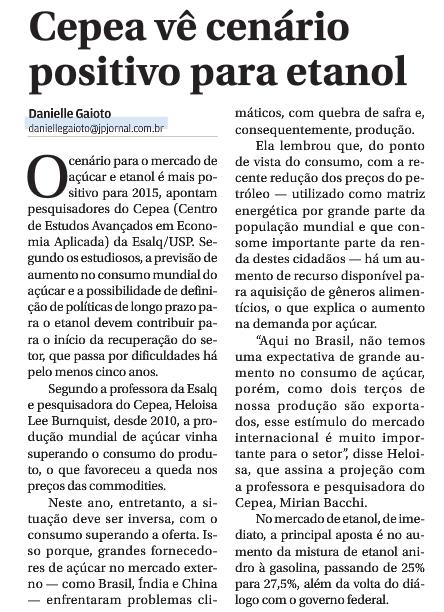 Cepea vê cenário positivo para etanol

Danielle Gaioto
daniellegaioto@jpjornal.com.br

O cenário para o mercado de açúcar e etanol é mais positivo para 2015, apontam pesquisadores do Cepea (Centro de Estudos Avançados em Economia Aplicada) da Esalq/USP. Segundo os estudiosos, a previsão de aumento no consumo mundial do açúcar e a possibilidade de definição de políticas de longo prazo para o etanol devem contribuir para o início da recuperação do setor, que passa por dificuldades há pelo menos cinco anos.

Segundo a professora da Esalq e pesquisadora do Cepea, Heloisa Lee Burnquist, desde 2010, a produção mundial de açúcar vinha superando o consumo do produto, o que favoreceu a queda nos preços das commodities.

Neste ano, entretanto, a situação deve ser inversa, com o consumo superando a oferta. Isso porque, grandes fornecedores de açúcar no mercado externo — como Brasil, Índia e China — enfrentaram problemas climáticos, com quebra de safra e, consequentemente, produção.

Ela lembrou que, do ponto de vista do consumo, com a recente redução dos preços do petróleo — utilizado como matriz energética por grande parte da população mundial e que consome importante parte da renda destes cidadãos — há um aumento de recurso disponível para aquisição de gêneros alimentícios, o que explica o aumento na demanda por açúcar.

“Aqui no Brasil, não temos uma expectativa de grande aumento no consumo de açúcar, porém, como dois terços de nossa produção são exportados, esse estímulo do mercado internacional é muito importante para o setor”, disse Heloisa, que assina a projeção com a professora e pesquisadora do Cepea, Mirian Bacchi.

No mercado de etanol, de imediato, a principal aposta é no aumento da mistura de etanol anidro à gasolina, passando de 25% para 27,5%, além da volta do diálogo com o governo federal.